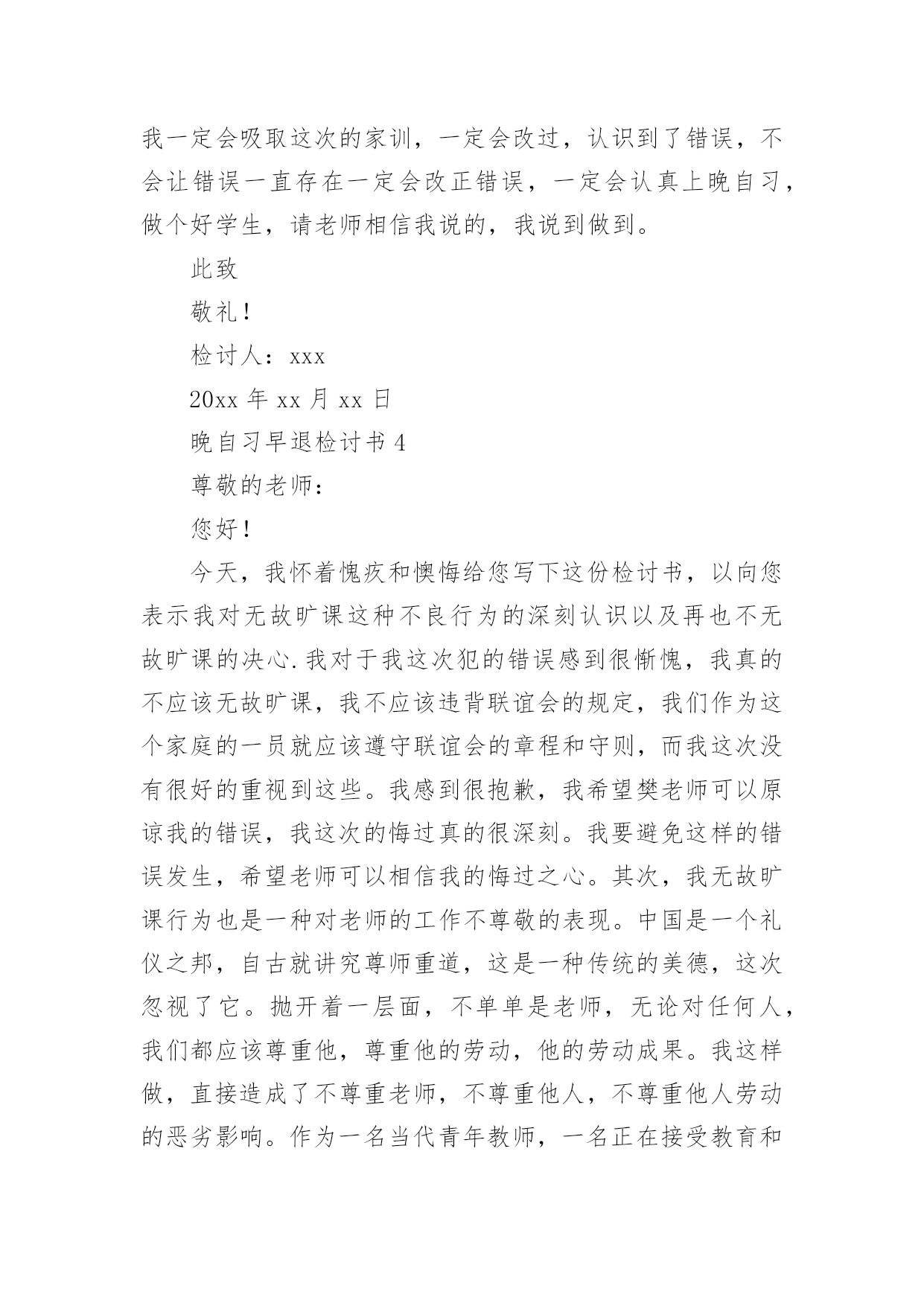 我一定会吸取这次的家训，一定会改过，认识到了错误，不会让错误一直存在一定会改正错误，一定会认真上晚自习，做个好学生，请老师相信我说的，我说到做到。

此致

敬礼！

检讨人：xxx

20xx 年 xx 月 xx 日

晚自习早退检讨书 4

尊敬的老师：

您好！

今天，我怀着愧疚和懊悔给您写下这份检讨书，以向您表示我对无故旷课这种不良行为的深刻认识以及再也不无故旷课的决心.我对于我这次犯的错误感到很惭愧，我真的不应该无故旷课，我不应该违背联谊会的规定，我们作为这个家庭的一员就应该遵守联谊会的章程和守则，而我这次没有很好的重视到这些。我感到很抱歉，我希望樊老师可以原谅我的错误，我这次的悔过真的很深刻。我要避免这样的错误发生，希望老师可以相信我的悔过之心。其次，我无故旷课行为也是一种对老师的工作不尊敬的表现。中国是一个礼仪之邦，自古就讲究尊师重道，这是一种传统的美德，这次忽视了它。抛开着一层面，不单单是老师，无论对任何人，我们都应该尊重他，尊重他的劳动，他的劳动成果。我这样做，直接造成了不尊重老师，不尊重他人，不尊重他人劳动的恶劣影响。作为一名当代青年教师，一名正在接受教育和